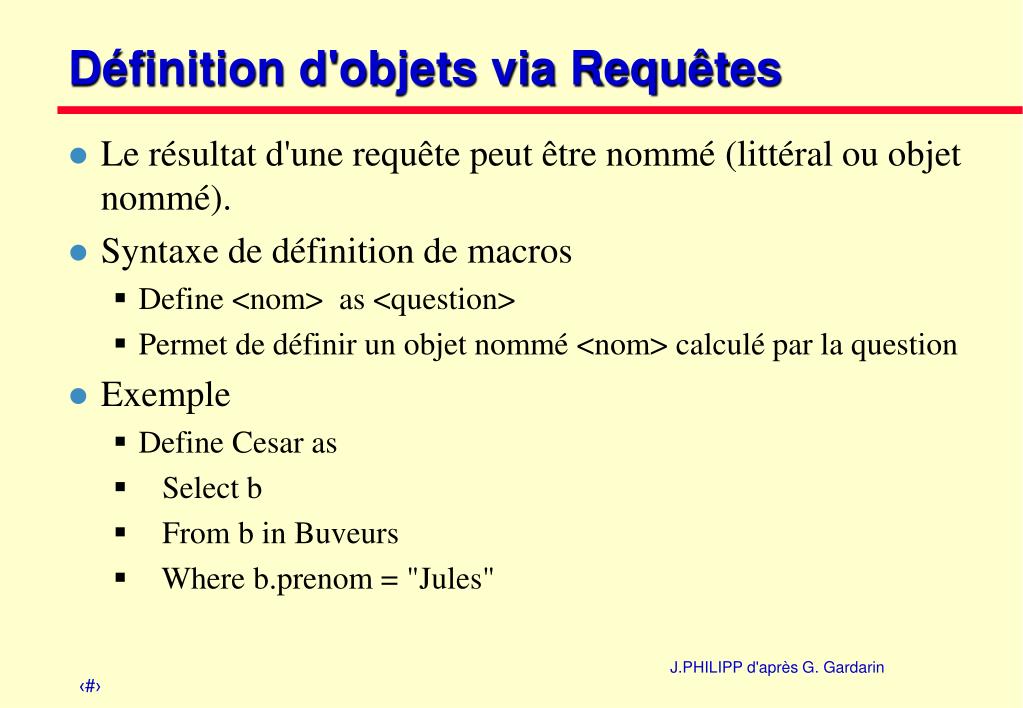 Définition d'objets via Requêtes

Le résultat d'une requête peut être nommé (littéral ou objet nommé).

Syntaxe de définition de macros

Define <nom> as <question>

Permet de définir un objet nommé <nom> calculé par la question

Exemple

Define Cesar as

Select b

From b in Buveurs

Where b.prenom = "Jules"

J.PHILIPP d'après G. Gardarin

‹#›